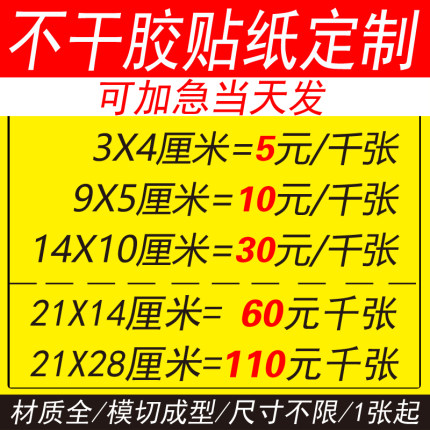 不干胶贴纸定制

可加急当天发

3X4厘米=5元/千张

9X5厘米=10元/千张

14X10厘米=30元/千张

21X14厘米= 60元千张

21X28厘米=110元千张

材质全/模切成型/尺寸不限/1张起